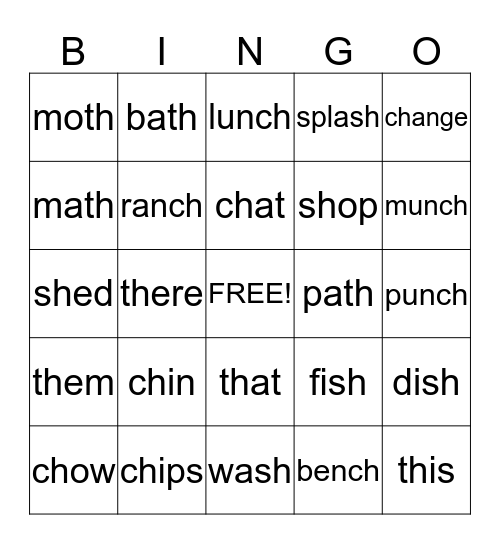 | B | I | N | G | O |
|---|---|---|---|---|
| moth | bath | lunch | splash | change |
| math | ranch | chat | shop | munch |
| shed | there | FREE! | path | punch |
| them | chin | that | fish | dish |
| chow | chips | wash | bench | this |